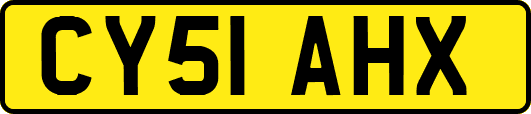 CY51 AHX